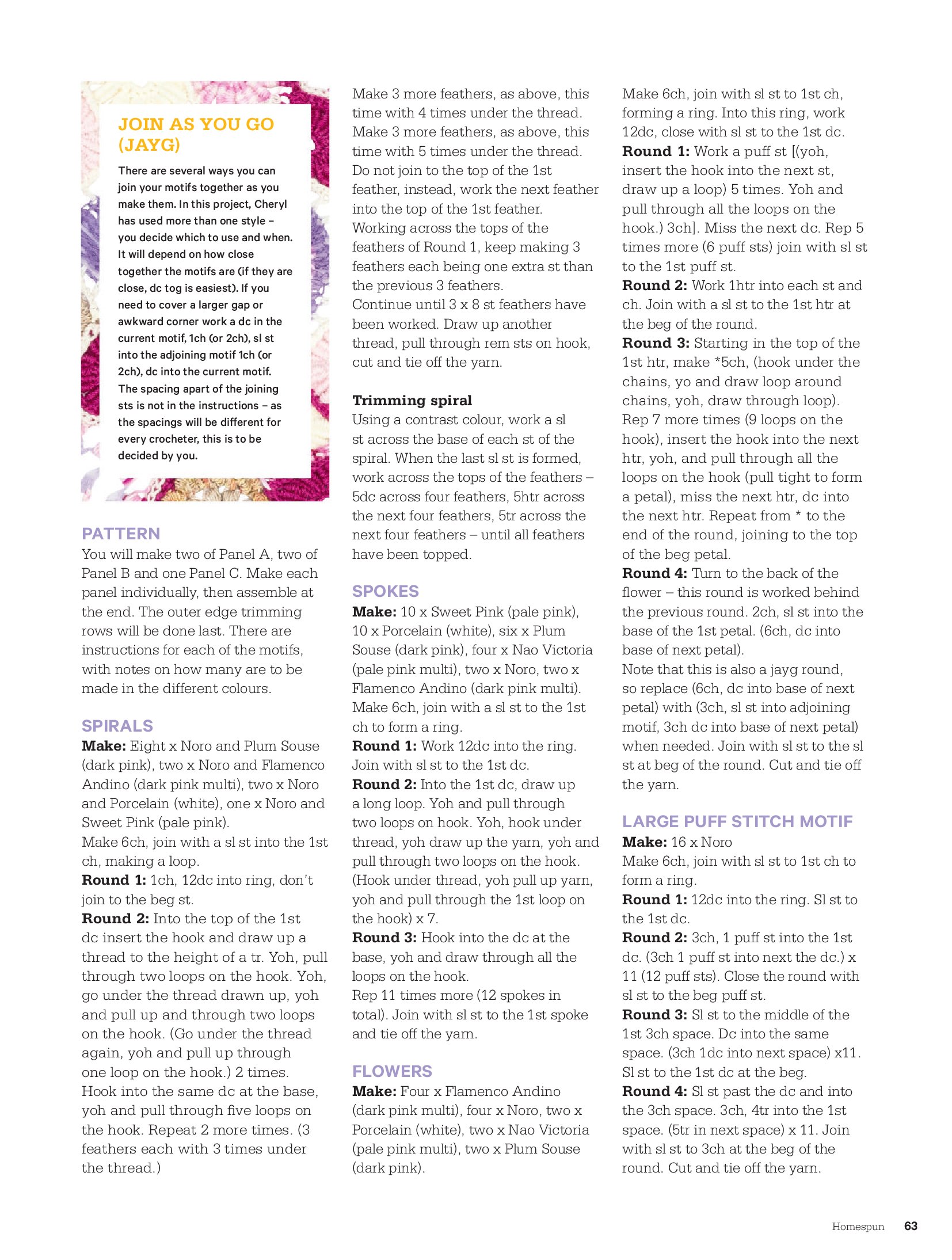 JOIN AS YOU GO (JAYG)

There are several ways you can join your motifs together as you make them. In this project, Cheryl has used more than one style – you decide which to use and when. It will depend on how close together the motifs are (if they are close, dc tog is easiest). If you need to cover a larger gap or awkward corner work a dc in the current motif, 1ch (or 2ch), sl st into the adjoining motif 1ch (or 2ch), dc into the current motif. The spacing apart of the joining sts is not in the instructions – as the spacings will be different for every crocheter, this is to be decided by you.

PATTERN
You will make two of Panel A, two of Panel B and one Panel C. Make each panel individually, then assemble at the end. The outer edge trimming rows will be done last. There are instructions for each of the motifs, with notes on how many are to be made in the different colours.

SPIRALS
Make: Eight x Noro and Plum Souse (dark pink), two x Noro and Flamenco Andino (dark pink multi), two x Noro and Porcelain (white), one x Noro and Sweet Pink (pale pink).
Make 6ch, join with a sl st into the 1st ch, making a loop.
Round 1: 1ch, 12dc into ring, don't join to the beg st.
Round 2: Into the top of the 1st dc insert the hook and draw up a thread to the height of a tr. Yoh, pull through two loops on the hook. Yoh, go under the thread drawn up, yoh and pull up and through two loops on the hook. (Go under the thread again, yoh and pull up through one loop on the hook.) 2 times. Hook into the same dc at the base, yoh and pull through five loops on the hook. Repeat 2 more times. (3 feathers each with 3 times under the thread.)

Make 3 more feathers, as above, this time with 4 times under the thread. Make 3 more feathers, as above, this time with 5 times under the thread. Do not join to the top of the 1st feather, instead, work the next feather into the top of the 1st feather. Working across the tops of the feathers of Round 1, keep making 3 feathers each being one extra st than the previous 3 feathers.
Continue until 3 x 8 st feathers have been worked. Draw up another thread, pull through rem sts on hook, cut and tie off the yarn.

Trimming spiral
Using a contrast colour, work a sl st across the base of each st of the spiral. When the last sl st is formed, work across the tops of the feathers – 5dc across four feathers, 5htr across the next four feathers, 5tr across the next four feathers – until all feathers have been topped.

SPOKES
Make: 10 x Sweet Pink (pale pink), 10 x Porcelain (white), six x Plum Souse (dark pink), four x Nao Victoria (pale pink multi), two x Noro, two x Flamenco Andino (dark pink multi).
Make 6ch, join with a sl st to the 1st ch to form a ring.
Round 1: Work 12dc into the ring. Join with sl st to the 1st dc.
Round 2: Into the 1st dc, draw up a long loop. Yoh and pull through two loops on hook. Yoh, hook under thread, yoh draw up the yarn, yoh and pull through two loops on the hook. (Hook under thread, yoh pull up yarn, yoh and pull through the 1st loop on the hook) x 7.
Round 3: Hook into the dc at the base, yoh and draw through all the loops on the hook.
Rep 11 times more (12 spokes in total). Join with sl st to the 1st spoke and tie off the yarn.

FLOWERS
Make: Four x Flamenco Andino (dark pink multi), four x Noro, two x Porcelain (white), two x Nao Victoria (pale pink multi), two x Plum Souse (dark pink).

Make 6ch, join with sl st to 1st ch, forming a ring. Into this ring, work 12dc, close with sl st to the 1st dc.
Round 1: Work a puff st [(yoh, insert the hook into the next st, draw up a loop) 5 times. Yoh and pull through all the loops on the hook.) 3ch]. Miss the next dc. Rep 5 times more (6 puff sts) join with sl st to the 1st puff st.
Round 2: Work 1htr into each st and ch. Join with a sl st to the 1st htr at the beg of the round.
Round 3: Starting in the top of the 1st htr, make *5ch, (hook under the chains, yo and draw loop around chains, yoh, draw through loop). Rep 7 more times (9 loops on the hook), insert the hook into the next htr, yoh, and pull through all the loops on the hook (pull tight to form a petal), miss the next htr, dc into the next htr. Repeat from * to the end of the round, joining to the top of the beg petal.
Round 4: Turn to the back of the flower – this round is worked behind the previous round. 2ch, sl st into the base of the 1st petal. (6ch, dc into base of next petal).
Note that this is also a jayg round, so replace (6ch, dc into base of next petal) with (3ch, sl st into adjoining motif, 3ch dc into base of next petal) when needed. Join with sl st to the sl st at beg of the round. Cut and tie off the yarn.

LARGE PUFF STITCH MOTIF
Make: 16 x Noro
Make 6ch, join with sl st to 1st ch to form a ring.
Round 1: 12dc into the ring. Sl st to the 1st dc.
Round 2: 3ch, 1 puff st into the 1st dc. (3ch 1 puff st into next the dc.) x 11 (12 puff sts). Close the round with sl st to the beg puff st.
Round 3: Sl st to the middle of the 1st 3ch space. Dc into the same space. (3ch 1dc into next space) x11. Sl st to the 1st dc at the beg.
Round 4: Sl st past the dc and into the 3ch space. 3ch, 4tr into the 1st space. (5tr in next space) x 11. Join with sl st to 3ch at the beg of the round. Cut and tie off the yarn.

Homespun 63